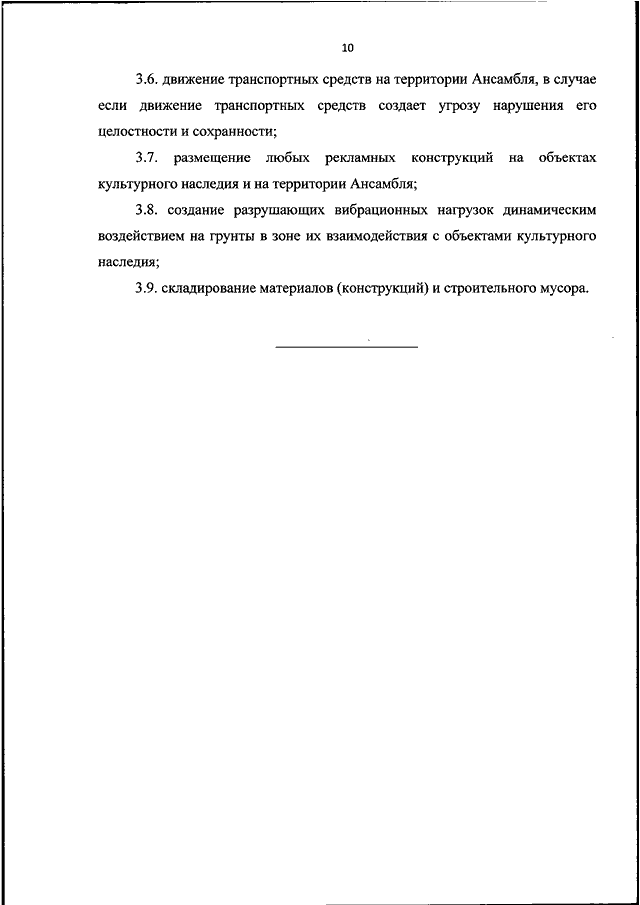 10

3.6. движение транспортных средств на территории Ансамбля, в случае если движение транспортных средств создает угрозу нарушения его целостности и сохранности;

3.7. размещение любых рекламных конструкций на объектах культурного наследия и на территории Ансамбля;

3.8. создание разрушающих вибрационных нагрузок динамическим воздействием на грунты в зоне их взаимодействия с объектами культурного наследия;

3.9. складирование материалов (конструкций) и строительного мусора.